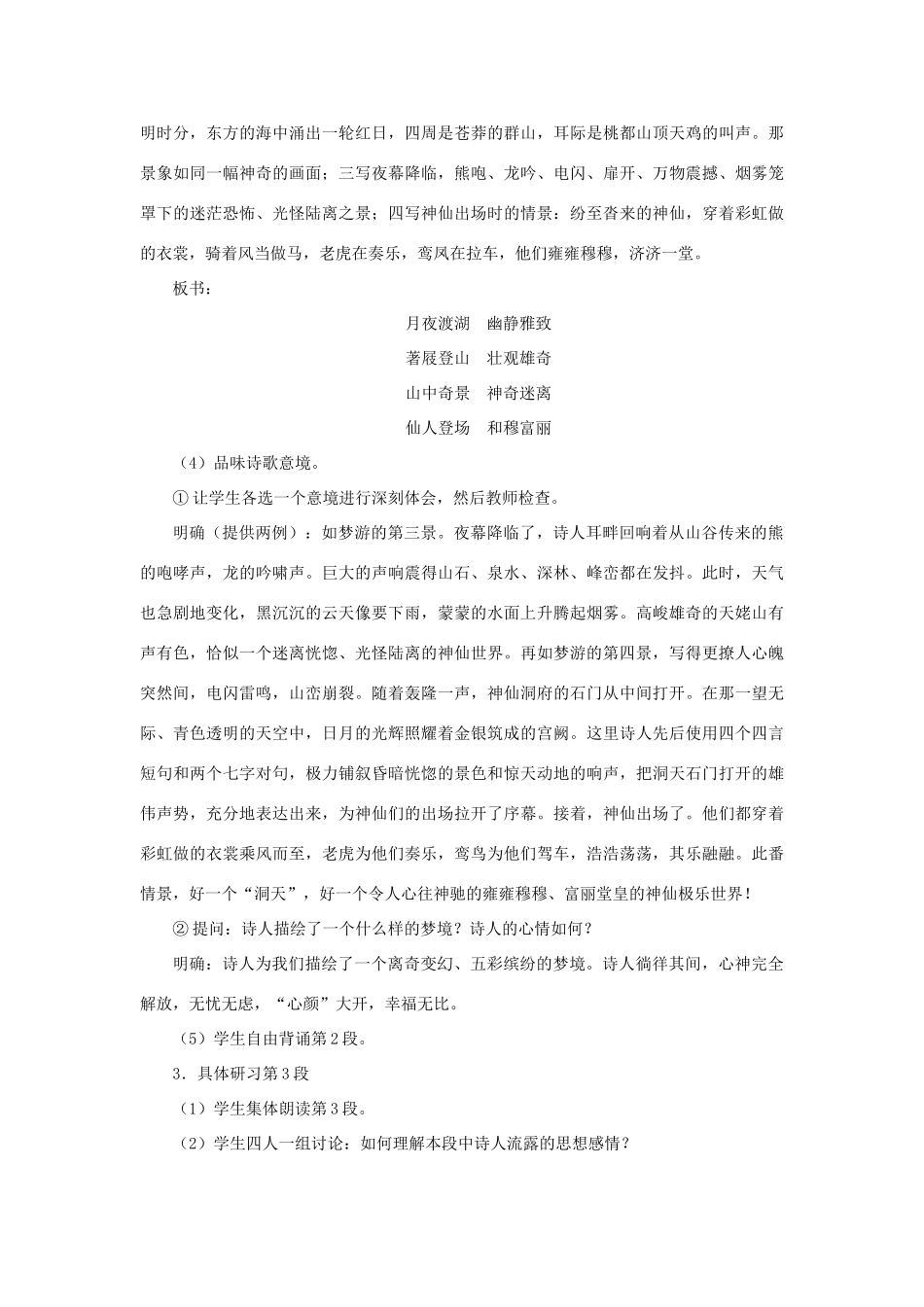 明时分，东方的海中涌出一轮红日，四周是苍莽的群山，耳际是桃都山顶天鸡的叫声。那景象如同一幅神奇的画面；三写夜幕降临，熊咆、龙吟、电闪、扉开、万物震撼、烟雾笼罩下的迷茫恐怖、光怪陆离之景；四写神仙出场时的情景：纷至沓来的神仙，穿着彩虹做的衣裳，骑着风当做马，老虎在奏乐，鸾凤在拉车，他们雍雍穆穆，济济一堂。

板书：

月夜渡湖　幽静雅致

著屐登山　壮观雄奇

山中奇景　神奇迷离

仙人登场　和穆富丽

（4）品味诗歌意境。

① 让学生各选一个意境进行深刻体会，然后教师检查。

明确（提供两例）：如梦游的第三景。夜幕降临了，诗人耳畔回响着从山谷传来的熊的咆哮声，龙的吟啸声。巨大的声响震得山石、泉水、深林、峰峦都在发抖。此时，天气也急剧地变化，黑沉沉的云天像要下雨，蒙蒙的水面上升腾起烟雾。高峻雄奇的天姥山有声有色，恰似一个迷离恍惚、光怪陆离的神仙世界。再如梦游的第四景，写得更撩人心魄突然间，电闪雷鸣，山峦崩裂。随着轰隆一声，神仙洞府的石门从中间打开。在那一望无际、青色透明的天空中，日月的光辉照耀着金银筑成的宫阙。这里诗人先后使用四个四言短句和两个七字对句，极力铺叙昏暗恍惚的景色和惊天动地的响声，把洞天石门打开的雄伟声势，充分地表达出来，为神仙们的出场拉开了序幕。接着，神仙出场了。他们都穿着彩虹做的衣裳乘风而至，老虎为他们奏乐，鸾鸟为他们驾车，浩浩荡荡，其乐融融。此番情景，好一个“洞天”，好一个令人心往神驰的雍雍穆穆、富丽堂皇的神仙极乐世界！

② 提问：诗人描绘了一个什么样的梦境？诗人的心情如何？

明确：诗人为我们描绘了一个离奇变幻、五彩缤纷的梦境。诗人徜徉其间，心神完全解放，无忧无虑，“心颜”大开，幸福无比。

（5）学生自由背诵第2段。

3．具体研习第3段

（1）学生集体朗读第3段。

（2）学生四人一组讨论：如何理解本段中诗人流露的思想感情？